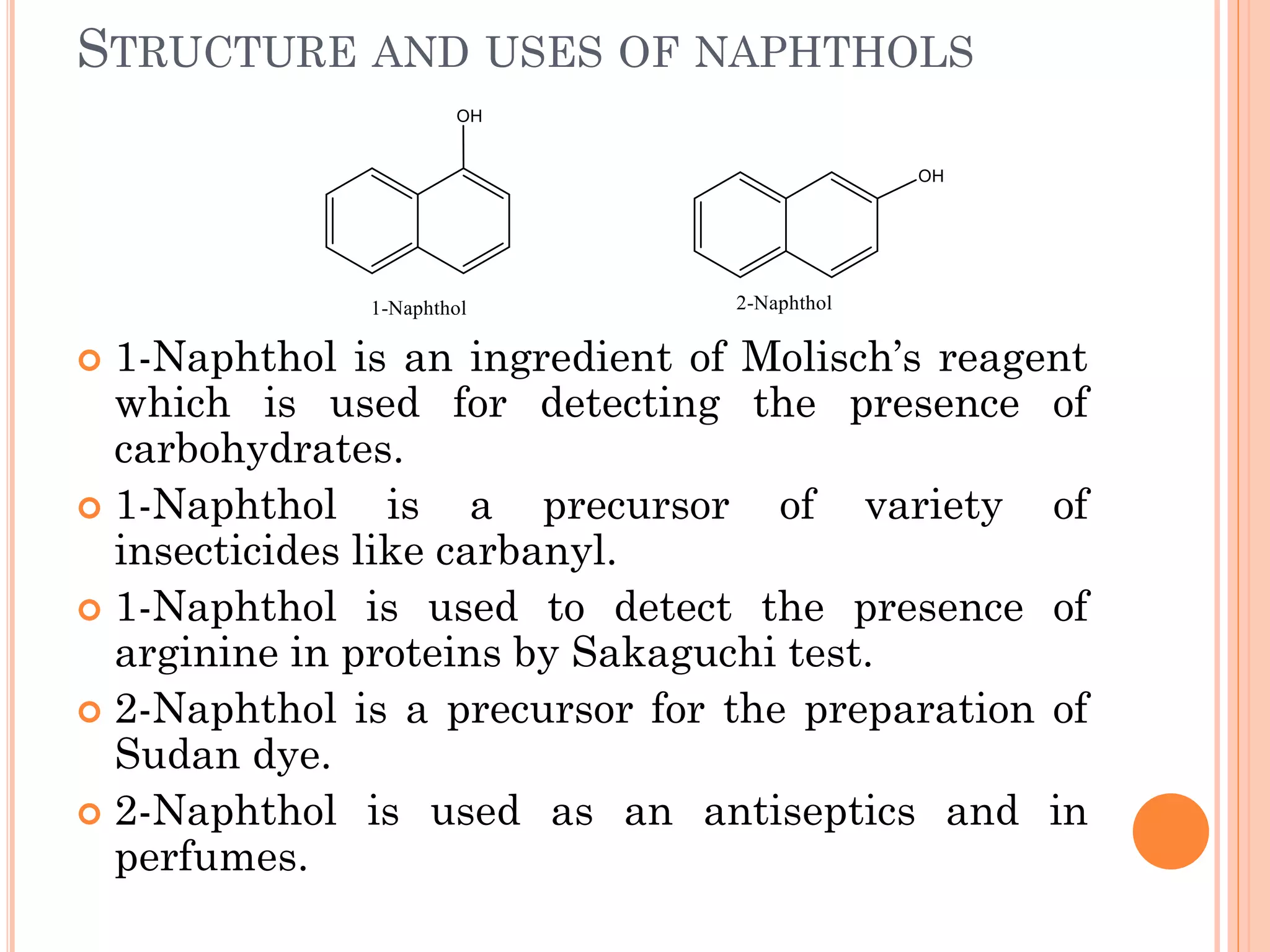 STRUCTURE AND USES OF NAPHTHOLS

OH

OH

1-Naphthol

2-Naphthol

1-Naphthol is an ingredient of Molisch’s reagent which is used for detecting the presence of carbohydrates.

1-Naphthol is a precursor of variety of insecticides like carbanyl.

1-Naphthol is used to detect the presence of arginine in proteins by Sakaguchi test.

2-Naphthol is a precursor for the preparation of Sudan dye.

2-Naphthol is used as an antiseptics and in perfumes.